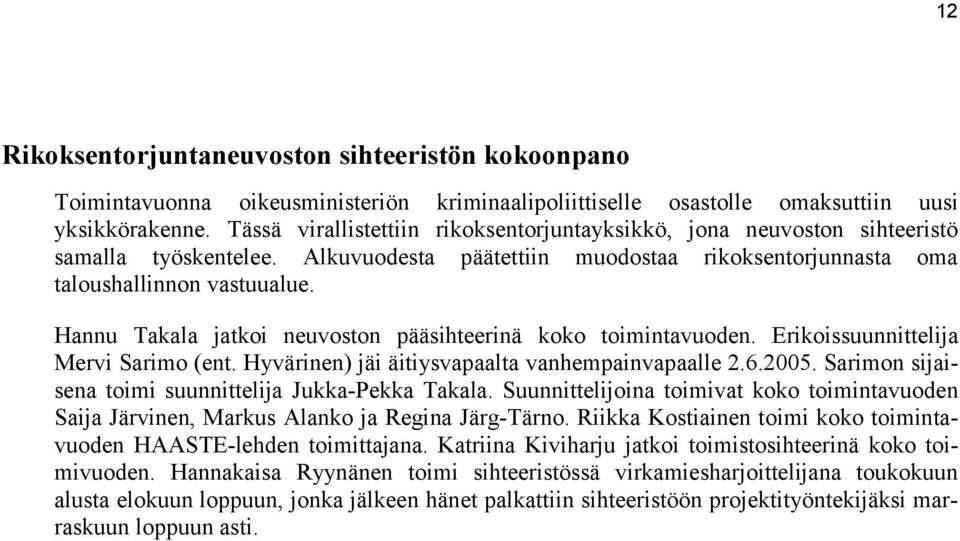 12

Rikoksentorjuntaneuvoston sihteeristön kokoonpano

Toimintavuonna oikeusministeriön kriminaalipoliittiselle osastolle omaksuttiin uusi yksikkörakenne. Tässä virallistettiin rikoksentorjuntayksikkö, jona neuvoston sihteeristö samalla työskentelee. Alkuvuodesta päätettiin muodostaa rikoksentorjunnasta oma taloushallinnon vastuualue.

Hannu Takala jatkoi neuvoston pääsihteerinä koko toimintavuoden. Erikoissuunnittelija Mervi Sarimo (ent. Hyvärinen) jäi äitiysvapaalta vanhempainvapaalle 2.6.2005. Sarimon sijaisena toimi suunnittelija Jukka-Pekka Takala. Suunnittelijoina toimivat koko toimintavuoden Saija Järvinen, Markus Alanko ja Regina Järg-Tärno. Riikka Kostiainen toimi koko toimintavuoden HAASTE-lehden toimittajana. Katriina Kiviharju jatkoi toimistosihteerinä koko toimivuoden. Hannakaisa Ryynänen toimi sihteeristössä virkamiesharjoittelijana toukokuun alusta elokuun loppuun, jonka jälkeen hänet palkattiin sihteeristöön projektityöntekijäksi marraskuun loppuun asti.